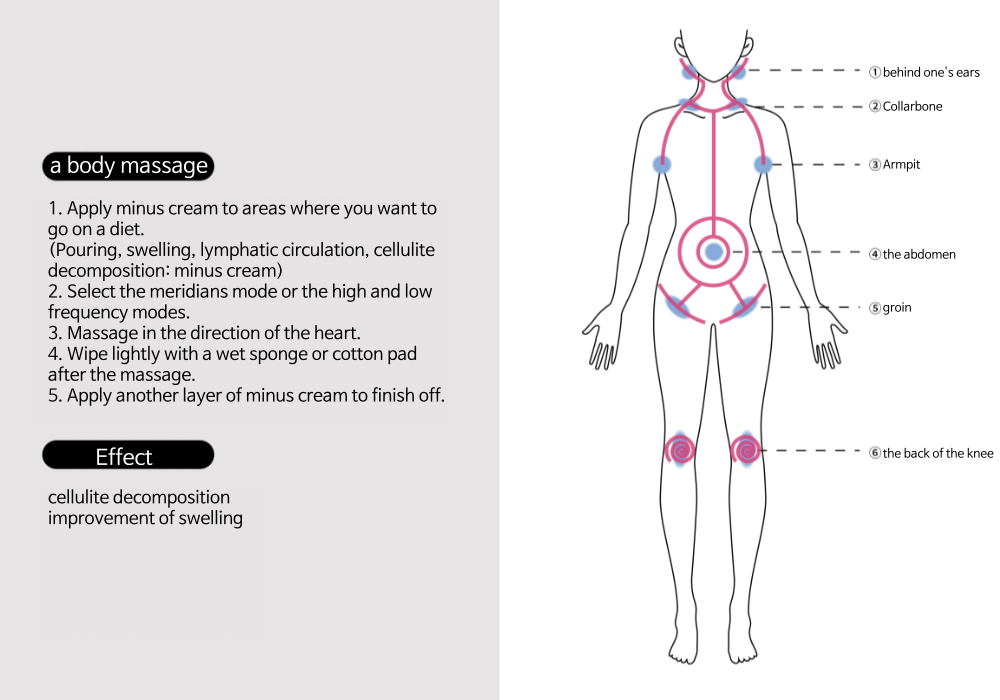 a body massage

1. Apply minus cream to areas where you want to go on a diet.
(Pouring, swelling, lymphatic circulation, cellulite decomposition: minus cream)
2. Select the meridians mode or the high and low frequency modes.
3. Massage in the direction of the heart.
4. Wipe lightly with a wet sponge or cotton pad after the massage.
5. Apply another layer of minus cream to finish off.

Effect

cellulite decomposition
improvement of swelling

① behind one's ears
② Collarbone
③ Armpit
④ the abdomen
⑤ groin
⑥ the back of the knee